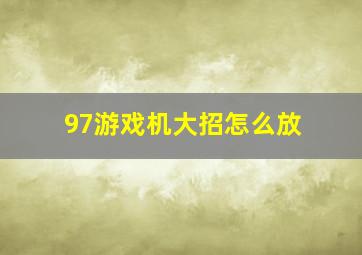 97游戏机大招怎么放